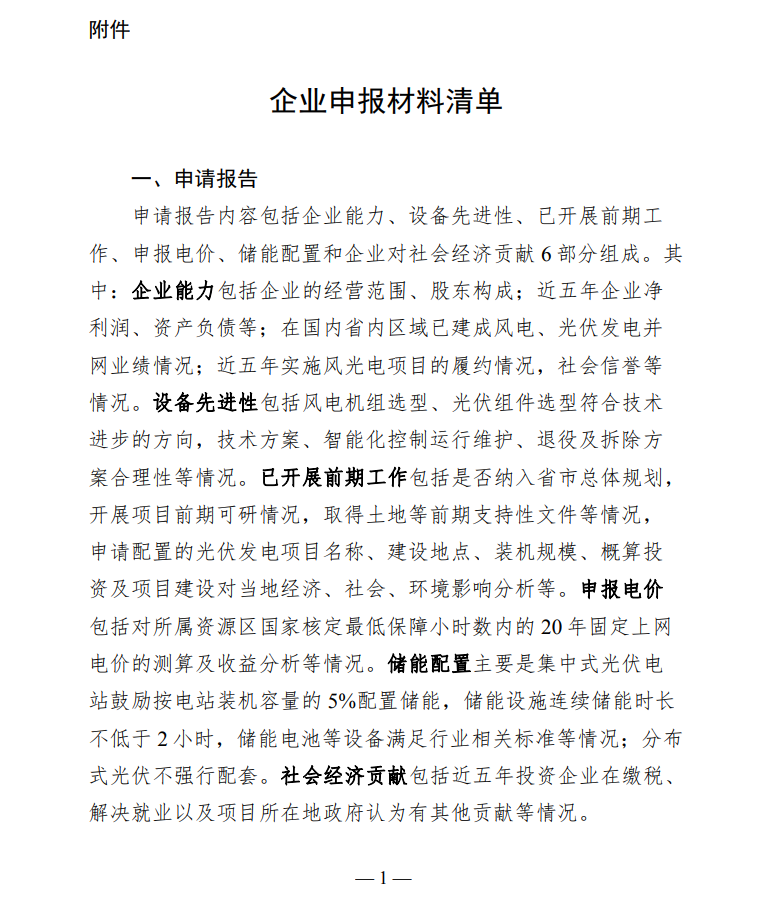 附件

企业申报材料清单

一、申请报告

申请报告内容包括企业能力、设备先进性、已开展前期工作、申报电价、储能配置和企业对社会经济贡献 6 部分组成。其中：企业能力包括企业的经营范围、股东构成；近五年企业净利润、资产负债等；在国内省内区域已建成风电、光伏发电并网业绩情况；近五年实施风光电项目的履约情况，社会信誉等情况。设备先进性包括风电机组选型、光伏组件选型符合技术进步的方向，技术方案、智能化控制运行维护、退役及拆除方案合理性等情况。已开展前期工作包括是否纳入省市总体规划，开展项目前期可研情况，取得土地等前期支持性文件等情况，申请配置的光伏发电项目名称、建设地点、装机规模、概算投资及项目建设对当地经济、社会、环境影响分析等。申报电价包括对所属资源区国家核定最低保障小时数内的 20 年固定上网电价的测算及收益分析等情况。储能配置主要是集中式光伏电站鼓励按电站装机容量的 5%配置储能，储能设施连续储能时长不低于 2 小时，储能电池等设备满足行业相关标准等情况；分布式光伏不强行配套。社会经济贡献包括近五年投资企业在缴税、解决就业以及项目所在地政府认为有其他贡献等情况。

— 1 —